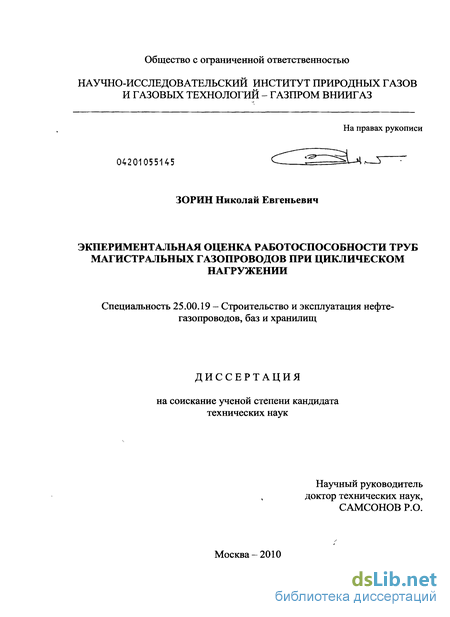 Общество с ограниченной ответственностью

НАУЧНО-ИССЛЕДОВАТЕЛЬСКИЙ ИНСТИТУТ ПРИРОДНЫХ ГАЗОВ И ГАЗОВЫХ ТЕХНОЛОГИЙ – ГАЗПРОМ ВНИИГАЗ

На правах рукописи

04201055145

ЗОРИН Николай Евгеньевич

ЭКПЕРИМЕНТАЛЬНАЯ ОЦЕНКА РАБОТОСПОСОБНОСТИ ТРУБ МАГИСТРАЛЬНЫХ ГАЗОПРОВОДОВ ПРИ ЦИКЛИЧЕСКОМ НАГРУЖЕНИИ

Специальность 25.00.19 – Строительство и эксплуатация нефтегазопроводов, баз и хранилищ

ДИССЕРТАЦИЯ

на соискание ученой степени кандидата технических наук

Научный руководитель
доктор технических наук,
САМСОНОВ Р.О.

Москва – 2010

dsLib.net
библиотека диссертаций